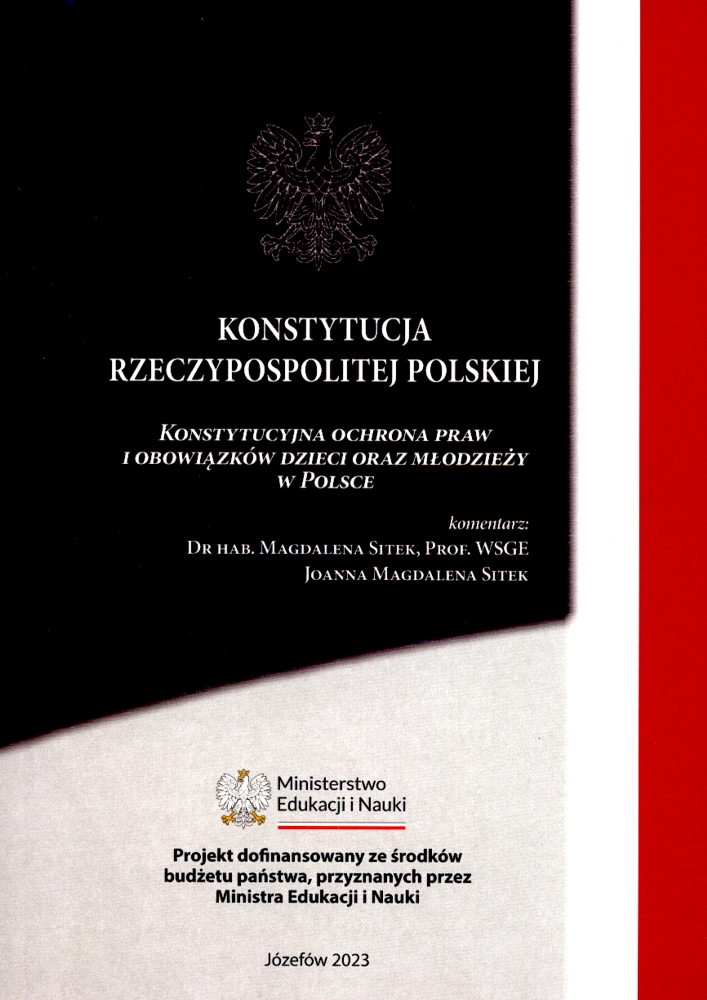 KONSTYTUCJA RZECZYPOSPOLITEJ POLSKIEJ

KONSTYTUCYJNA OCHRONA PRAW I OBOWIĄZKÓW DZIECI ORAZ MŁODZIEŻY W POLSCE

komentarz:
DR HAB. MAGDALENA SITEK, PROF. WSGE
JOANNA MAGDALENA SITEK

Ministerstwo Edukacji i Nauki

Projekt dofinansowany ze środków budżetu państwa, przyznanych przez Ministra Edukacji i Nauki

Józefów 2023